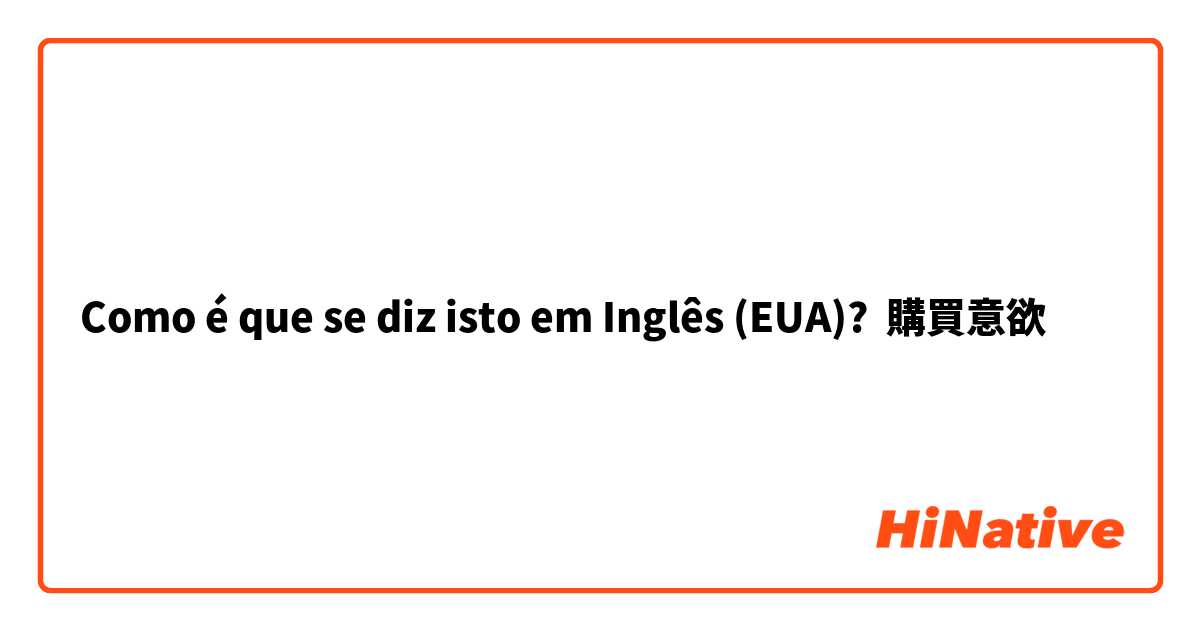 Como é que se diz isto em Inglês (EUA)? 購買意欲

HiNative